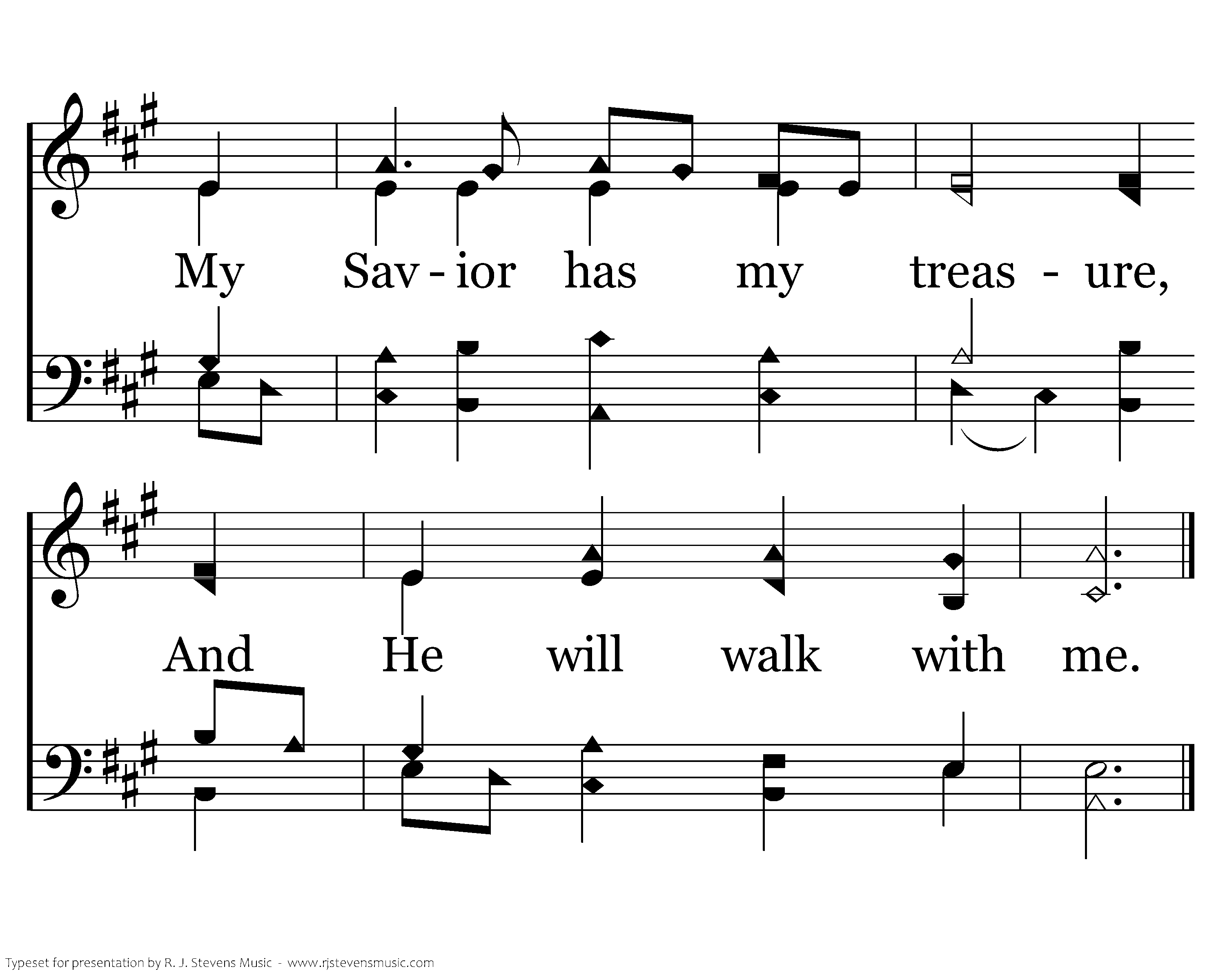 My Sav - ior has my treas - ure,

And He will walk with me.

Typeset for presentation by R. J. Stevens Music - www.rjstevensmusic.com